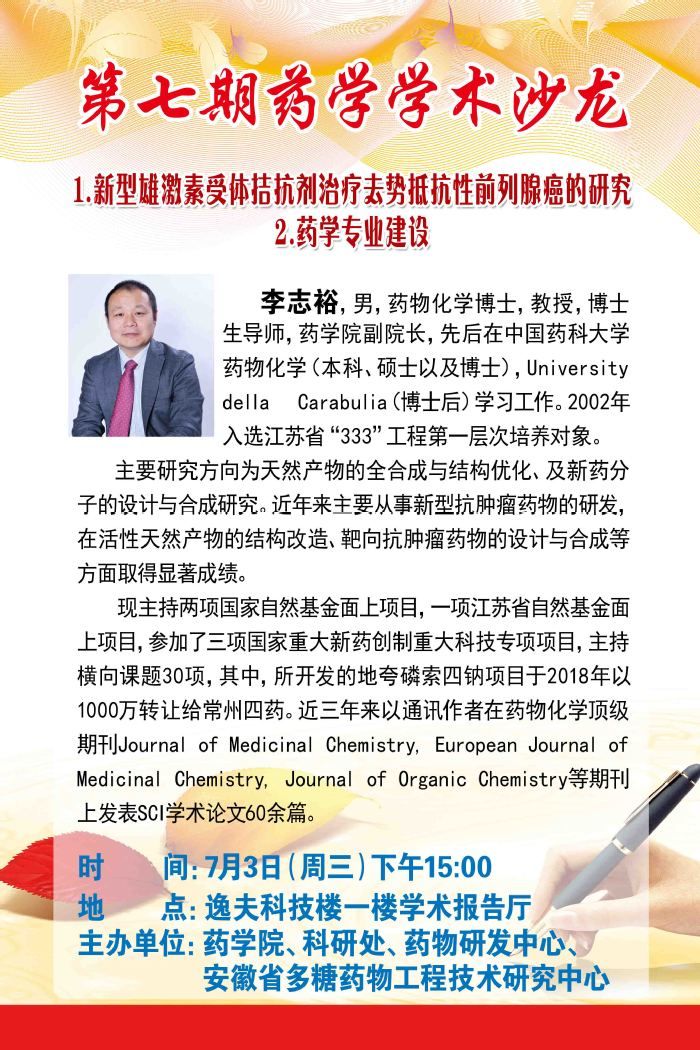 第七期药学学术沙龙

1.新型雄激素受体拮抗剂治疗去势抵抗性前列腺癌的研究
2.药学专业建设

李志裕，男，药物化学博士，教授，博士生导师，药学院副院长，先后在中国药科大学药物化学（本科、硕士以及博士），University della Carabulia（博士后）学习工作。2002年入选江苏省“333”工程第一层次培养对象。

主要研究方向为天然产物的全合成与结构优化、及新药分子的设计与合成研究。近年来主要从事新型抗肿瘤药物的研发，在活性天然产物的结构改造、靶向抗肿瘤药物的设计与合成等方面取得显著成绩。

现主持两项国家自然基金面上项目，一项江苏省自然基金面上项目，参加了三项国家重大新药创制重大科技专项项目，主持横向课题30项，其中，所开发的地夸磷索四钠项目于2018年以1000万转让给常州四药。近三年来以通讯作者在药物化学顶级期刊Journal of Medicinal Chemistry, European Journal of Medicinal Chemistry, Journal of Organic Chemistry等期刊上发表SCI学术论文60余篇。

时　　间：7月3日（周三）下午15:00
地　　点：逸夫科技楼一楼学术报告厅
主办单位：药学院、科研处、药物研发中心、
安徽省多糖药物工程技术研究中心